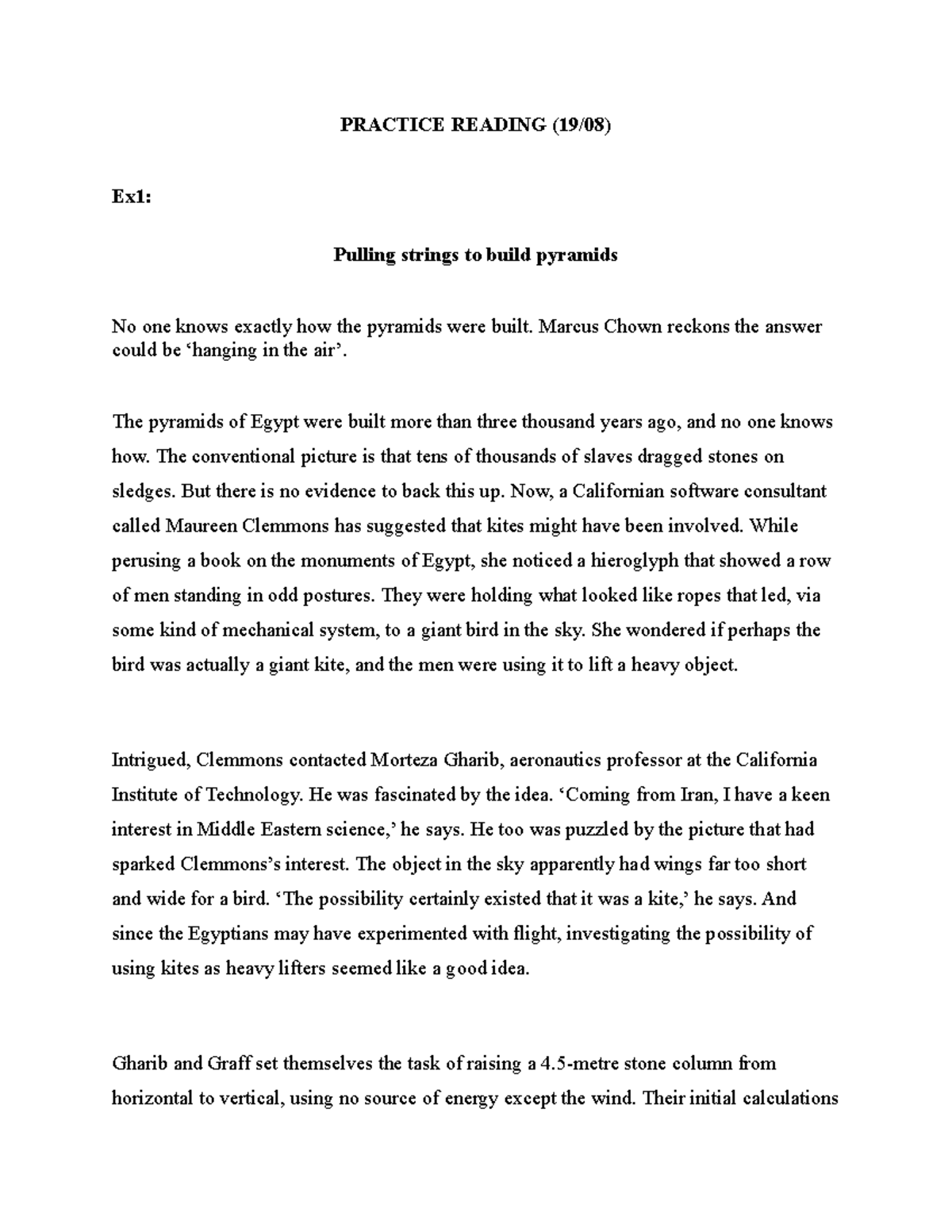 PRACTICE READING (19/08)

Ex1:

Pulling strings to build pyramids

No one knows exactly how the pyramids were built. Marcus Chown reckons the answer could be ‘hanging in the air’.

The pyramids of Egypt were built more than three thousand years ago, and no one knows how. The conventional picture is that tens of thousands of slaves dragged stones on sledges. But there is no evidence to back this up. Now, a Californian software consultant called Maureen Clemmons has suggested that kites might have been involved. While perusing a book on the monuments of Egypt, she noticed a hieroglyph that showed a row of men standing in odd postures. They were holding what looked like ropes that led, via some kind of mechanical system, to a giant bird in the sky. She wondered if perhaps the bird was actually a giant kite, and the men were using it to lift a heavy object.

Intrigued, Clemmons contacted Morteza Gharib, aeronautics professor at the California Institute of Technology. He was fascinated by the idea. ‘Coming from Iran, I have a keen interest in Middle Eastern science,’ he says. He too was puzzled by the picture that had sparked Clemmons’s interest. The object in the sky apparently had wings far too short and wide for a bird. ‘The possibility certainly existed that it was a kite,’ he says. And since the Egyptians may have experimented with flight, investigating the possibility of using kites as heavy lifters seemed like a good idea.

Gharib and Graff set themselves the task of raising a 4.5-metre stone column from horizontal to vertical, using no source of energy except the wind. Their initial calculations